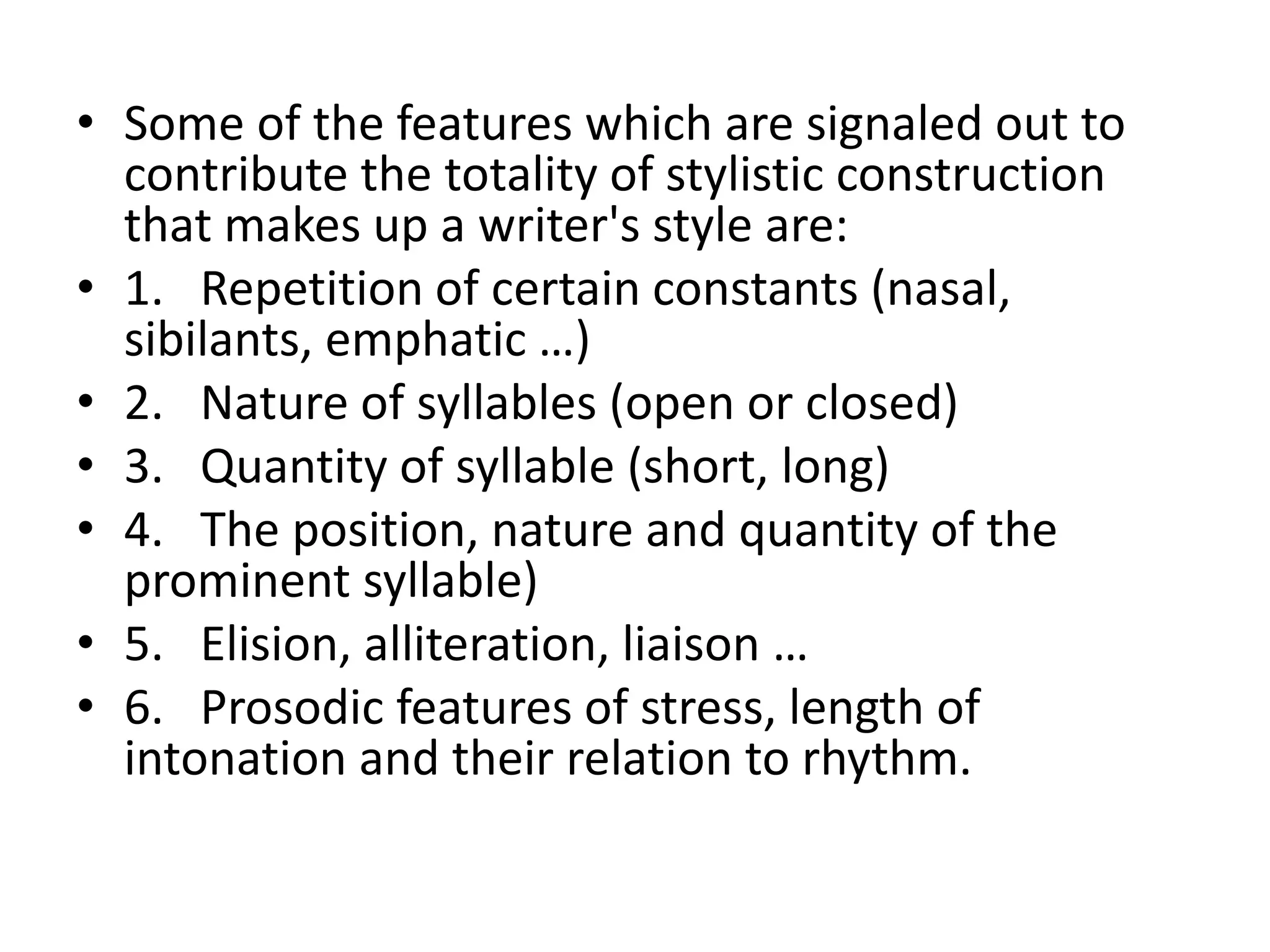 • Some of the features which are signaled out to contribute the totality of stylistic construction that makes up a writer's style are:
• 1. Repetition of certain constants (nasal, sibilants, emphatic …)
• 2. Nature of syllables (open or closed)
• 3. Quantity of syllable (short, long)
• 4. The position, nature and quantity of the prominent syllable)
• 5. Elision, alliteration, liaison …
• 6. Prosodic features of stress, length of intonation and their relation to rhythm.